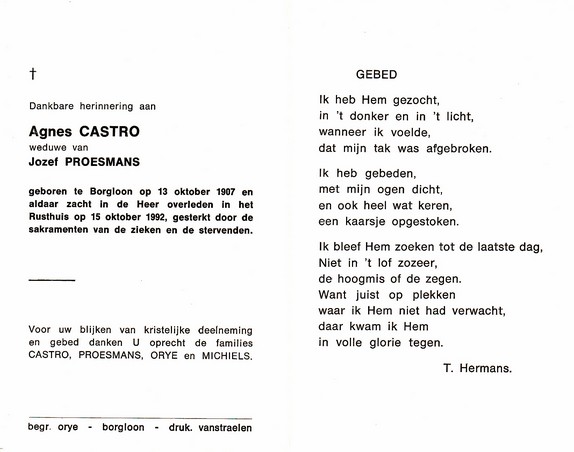 †

Dankbare herinnering aan

Agnes CASTRO
weduwe van
Jozef PROESMANS

geboren te Borgloon op 13 oktober 1907 en aldaar zacht in de Heer overleden in het Rusthuis op 15 oktober 1992, gesterkt door de sakramenten van de zieken en de stervenden.

Voor uw blijken van kristelijke deelneming en gebed danken U oprecht de families CASTRO, PROESMANS, ORYE en MICHIELS.

begr. orye - borgloon - druk. vanstraelen

GEBED

Ik heb Hem gezocht,
in 't donker en in 't licht,
wanneer ik voelde,
dat mijn tak was afgebroken.

Ik heb gebeden,
met mijn ogen dicht,
en ook heel wat keren,
een kaarsje opgestoken.

Ik bleef Hem zoeken tot de laatste dag,
Niet in 't lof zozeer,
de hoogmis of de zegen.
Want juist op plekken
waar ik Hem niet had verwacht,
daar kwam ik Hem
in volle glorie tegen.

T. Hermans.